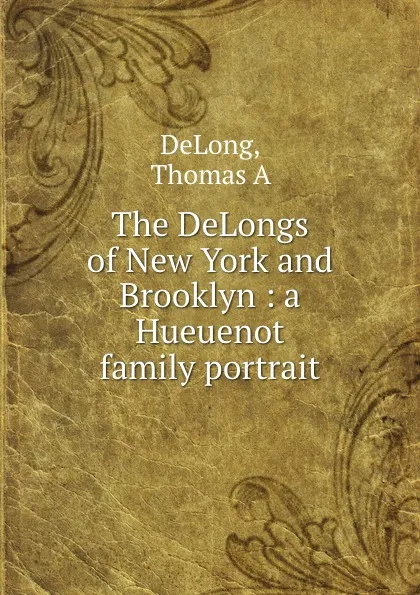 DeLong,
Thomas A

The DeLongs of New York and Brooklyn : a Hueuenot family portrait